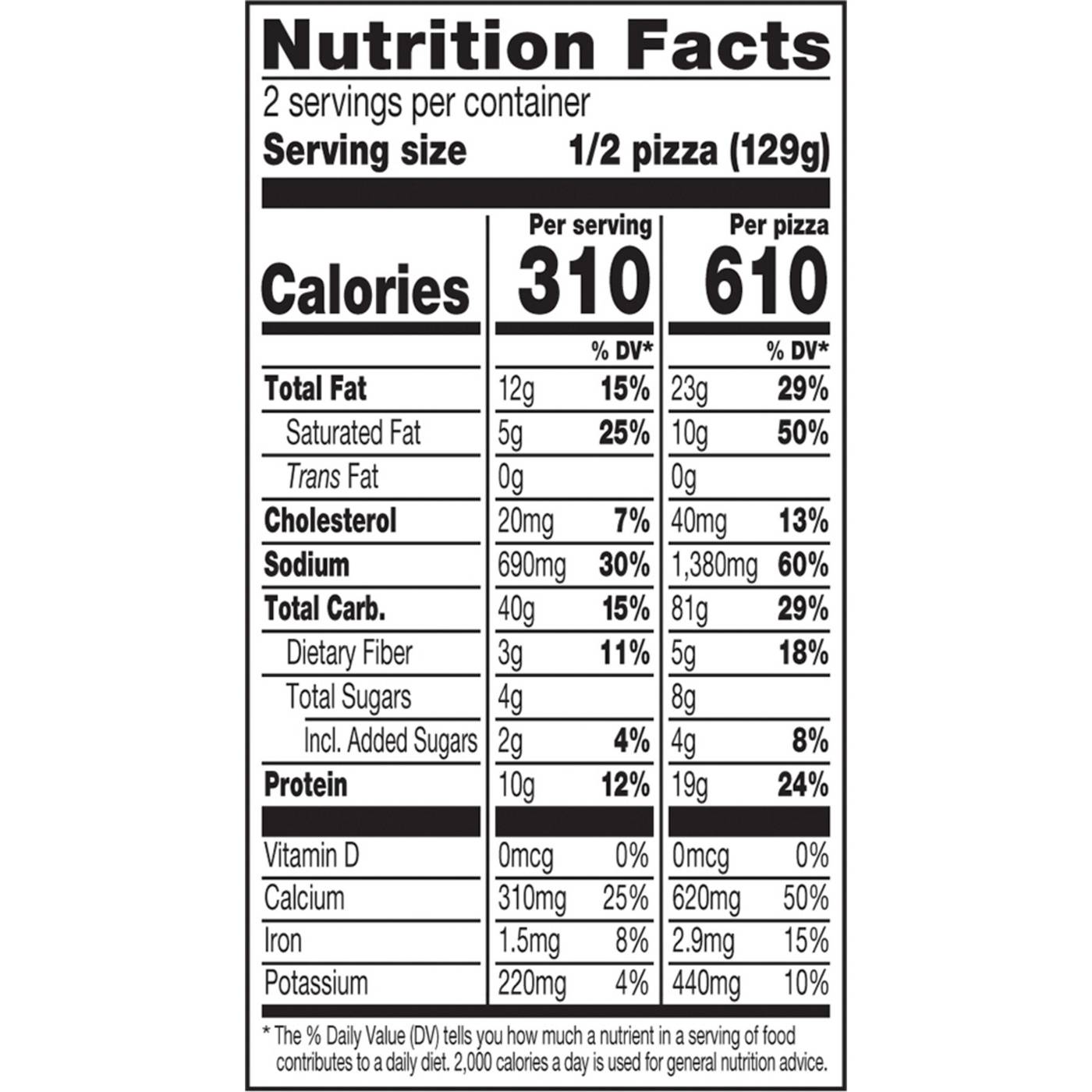 Nutrition Facts

2 servings per container

Serving size 1/2 pizza (129g)

| | Per serving | | Per pizza | |
|---|---|---|---|---|
| Calories | 310 | | 610 | |
| | | % DV* | | % DV* |
| Total Fat | 12g | 15% | 23g | 29% |
| Saturated Fat | 5g | 25% | 10g | 50% |
| Trans Fat | 0g | | 0g | |
| Cholesterol | 20mg | 7% | 40mg | 13% |
| Sodium | 690mg | 30% | 1,380mg | 60% |
| Total Carb. | 40g | 15% | 81g | 29% |
| Dietary Fiber | 3g | 11% | 5g | 18% |
| Total Sugars | 4g | | 8g | |
| Incl. Added Sugars | 2g | 4% | 4g | 8% |
| Protein | 10g | 12% | 19g | 24% |
| Vitamin D | 0mcg | 0% | 0mcg | 0% |
| Calcium | 310mg | 25% | 620mg | 50% |
| Iron | 1.5mg | 8% | 2.9mg | 15% |
| Potassium | 220mg | 4% | 440mg | 10% |

* The % Daily Value (DV) tells you how much a nutrient in a serving of food contributes to a daily diet. 2,000 calories a day is used for general nutrition advice.